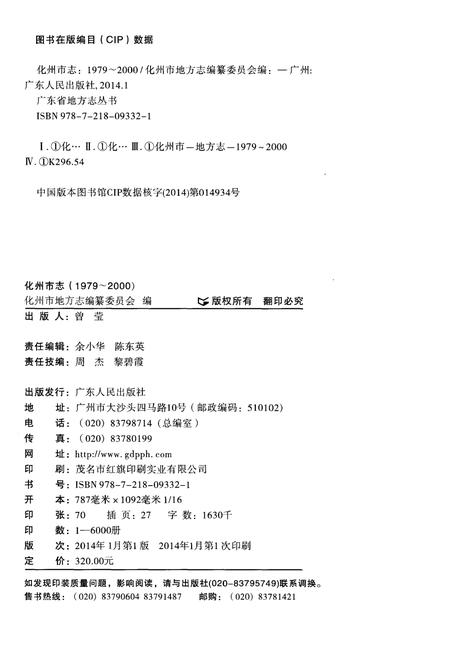 图书在版编目（CIP）数据

化州市志：1979～2000 / 化州市地方志编纂委员会编．— 广州：广东人民出版社，2014.1
广东省地方志丛书
ISBN 978-7-218-09332-1

Ⅰ.①化… Ⅱ.①化… Ⅲ.①化州市－地方志－1979～2000 Ⅳ.①K296.54

中国版本图书馆CIP数据核字(2014)第014934号

化州市志（1979～2000）
化州市地方志编纂委员会 编
版权所有 翻印必究

出 版 人：曾 莹

责任编辑：余小华 陈东英
责任技编：周 杰 黎碧霞

出版发行：广东人民出版社
地 址：广州市大沙头四马路10号（邮政编码：510102）
电 话：（020）83798714（总编室）
传 真：（020）83780199
网 址：http://www.gdpph.com
印 刷：茂名市红旗印刷实业有限公司
书 号：ISBN 978-7-218-09332-1
开 本：787毫米×1092毫米 1/16
印 张：70 插 页：27 字 数：1630千
印 数：1—6000册
版 次：2014年1月第1版 2014年1月第1次印刷
定 价：320.00元

如发现印装质量问题，影响阅读，请与出版社(020-83795749)联系调换。
售书热线：（020）83790604 83791487 邮购：（020）83781421